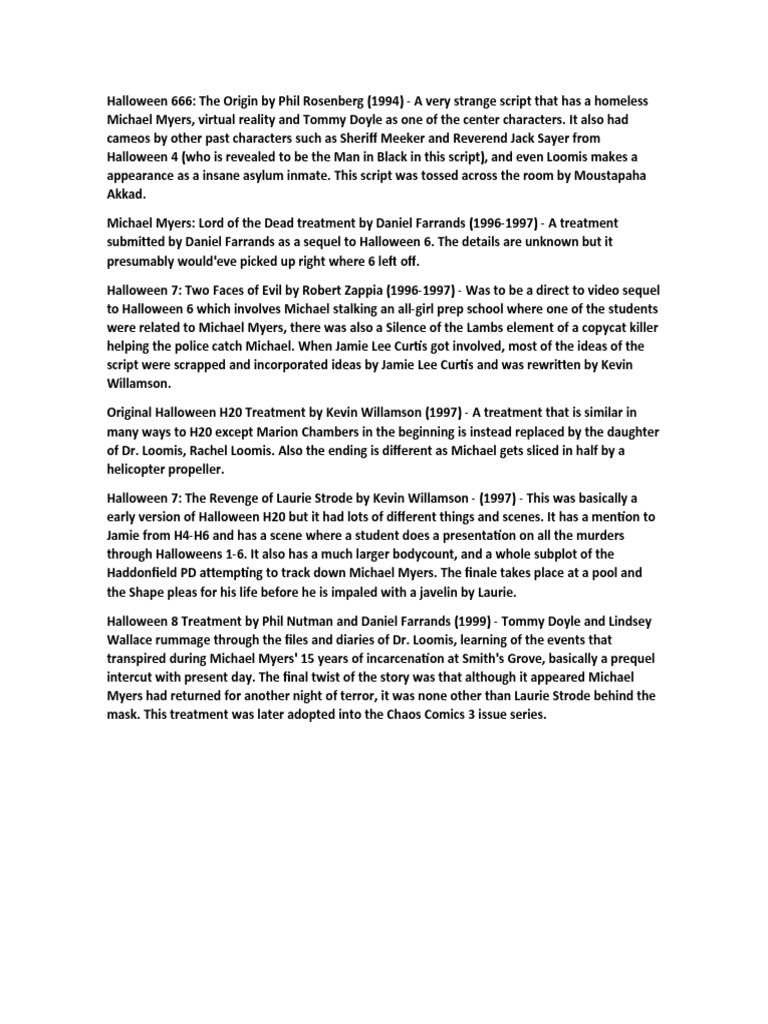 Halloween 666: The Origin by Phil Rosenberg (1994) - A very strange script that has a homeless Michael Myers, virtual reality and Tommy Doyle as one of the center characters. It also had cameos by other past characters such as Sheriff Meeker and Reverend Jack Sayer from Halloween 4 (who is revealed to be the Man in Black in this script), and even Loomis makes a appearance as a insane asylum inmate. This script was tossed across the room by Moustapaha Akkad.

Michael Myers: Lord of the Dead treatment by Daniel Farrands (1996-1997) - A treatment submitted by Daniel Farrands as a sequel to Halloween 6. The details are unknown but it presumably would'eve picked up right where 6 left off.

Halloween 7: Two Faces of Evil by Robert Zappia (1996-1997) - Was to be a direct to video sequel to Halloween 6 which involves Michael stalking an all-girl prep school where one of the students were related to Michael Myers, there was also a Silence of the Lambs element of a copycat killer helping the police catch Michael. When Jamie Lee Curtis got involved, most of the ideas of the script were scrapped and incorporated ideas by Jamie Lee Curtis and was rewritten by Kevin Willamson.

Original Halloween H20 Treatment by Kevin Willamson (1997) - A treatment that is similar in many ways to H20 except Marion Chambers in the beginning is instead replaced by the daughter of Dr. Loomis, Rachel Loomis. Also the ending is different as Michael gets sliced in half by a helicopter propeller.

Halloween 7: The Revenge of Laurie Strode by Kevin Willamson - (1997) - This was basically a early version of Halloween H20 but it had lots of different things and scenes. It has a mention to Jamie from H4-H6 and has a scene where a student does a presentation on all the murders through Halloweens 1-6. It also has a much larger bodycount, and a whole subplot of the Haddonfield PD attempting to track down Michael Myers. The finale takes place at a pool and the Shape pleas for his life before he is impaled with a javelin by Laurie.

Halloween 8 Treatment by Phil Nutman and Daniel Farrands (1999) - Tommy Doyle and Lindsey Wallace rummage through the files and diaries of Dr. Loomis, learning of the events that transpired during Michael Myers' 15 years of incarcenation at Smith's Grove, basically a prequel intercut with present day. The final twist of the story was that although it appeared Michael Myers had returned for another night of terror, it was none other than Laurie Strode behind the mask. This treatment was later adopted into the Chaos Comics 3 issue series.